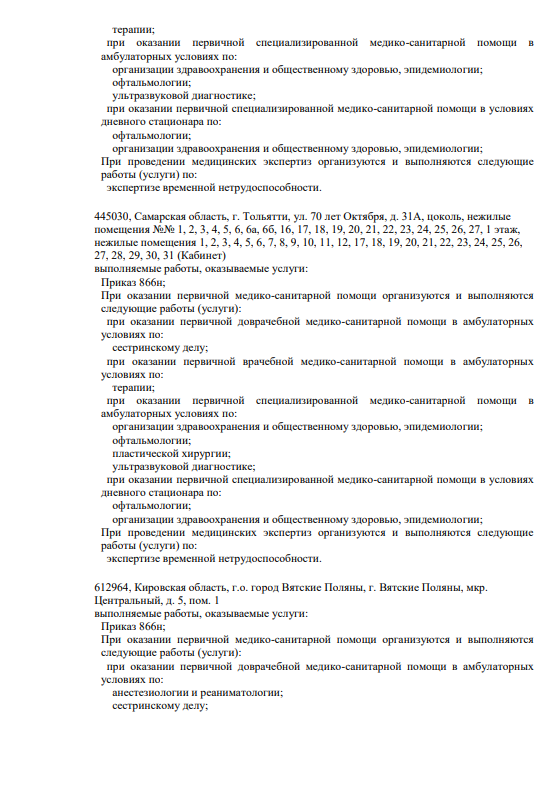 терапии;
при оказании первичной специализированной медико-санитарной помощи в амбулаторных условиях по:
организации здравоохранения и общественному здоровью, эпидемиологии;
офтальмологии;
ультразвуковой диагностике;
при оказании первичной специализированной медико-санитарной помощи в условиях дневного стационара по:
офтальмологии;
организации здравоохранения и общественному здоровью, эпидемиологии;
При проведении медицинских экспертиз организуются и выполняются следующие работы (услуги) по:
экспертизе временной нетрудоспособности.

445030, Самарская область, г. Тольятти, ул. 70 лет Октября, д. 31А, цоколь, нежилые помещения №№ 1, 2, 3, 4, 5, 6, 6а, 6б, 16, 17, 18, 19, 20, 21, 22, 23, 24, 25, 26, 27, 1 этаж, нежилые помещения 1, 2, 3, 4, 5, 6, 7, 8, 9, 10, 11, 12, 17, 18, 19, 20, 21, 22, 23, 24, 25, 26, 27, 28, 29, 30, 31 (Кабинет)
выполняемые работы, оказываемые услуги:
Приказ 866н;
При оказании первичной медико-санитарной помощи организуются и выполняются следующие работы (услуги):
при оказании первичной доврачебной медико-санитарной помощи в амбулаторных условиях по:
сестринскому делу;
при оказании первичной врачебной медико-санитарной помощи в амбулаторных условиях по:
терапии;
при оказании первичной специализированной медико-санитарной помощи в амбулаторных условиях по:
организации здравоохранения и общественному здоровью, эпидемиологии;
офтальмологии;
пластической хирургии;
ультразвуковой диагностике;
при оказании первичной специализированной медико-санитарной помощи в условиях дневного стационара по:
офтальмологии;
организации здравоохранения и общественному здоровью, эпидемиологии;
При проведении медицинских экспертиз организуются и выполняются следующие работы (услуги) по:
экспертизе временной нетрудоспособности.

612964, Кировская область, г.о. город Вятские Поляны, г. Вятские Поляны, мкр. Центральный, д. 5, пом. 1
выполняемые работы, оказываемые услуги:
Приказ 866н;
При оказании первичной медико-санитарной помощи организуются и выполняются следующие работы (услуги):
при оказании первичной доврачебной медико-санитарной помощи в амбулаторных условиях по:
анестезиологии и реаниматологии;
сестринскому делу;